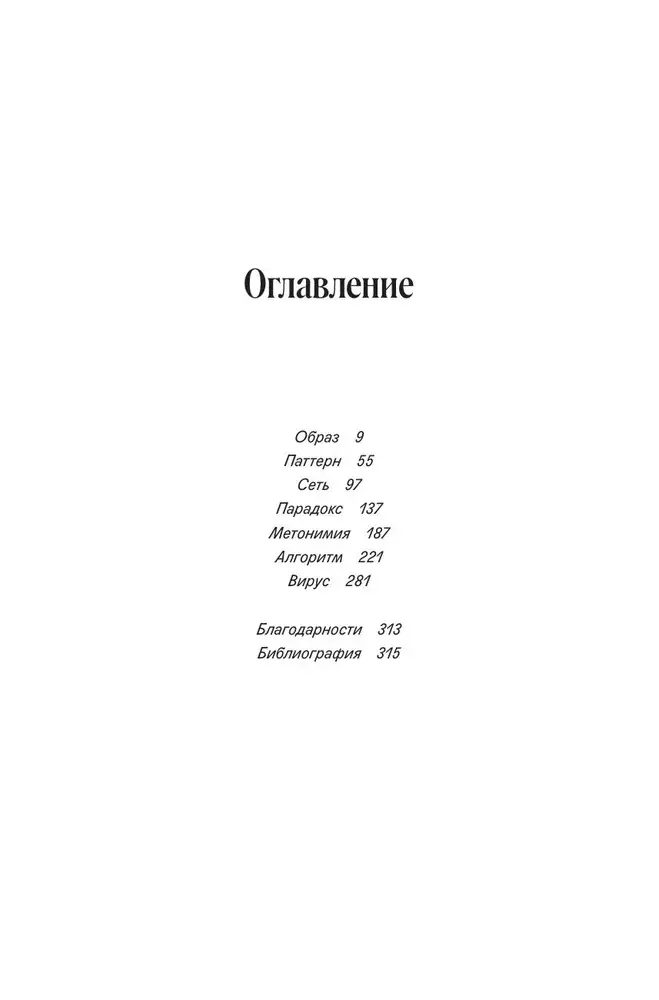 Оглавление

Образ 9
Паттерн 55
Сеть 97
Парадокс 137
Метонимия 187
Алгоритм 221
Вирус 281

Благодарности 313
Библиография 315